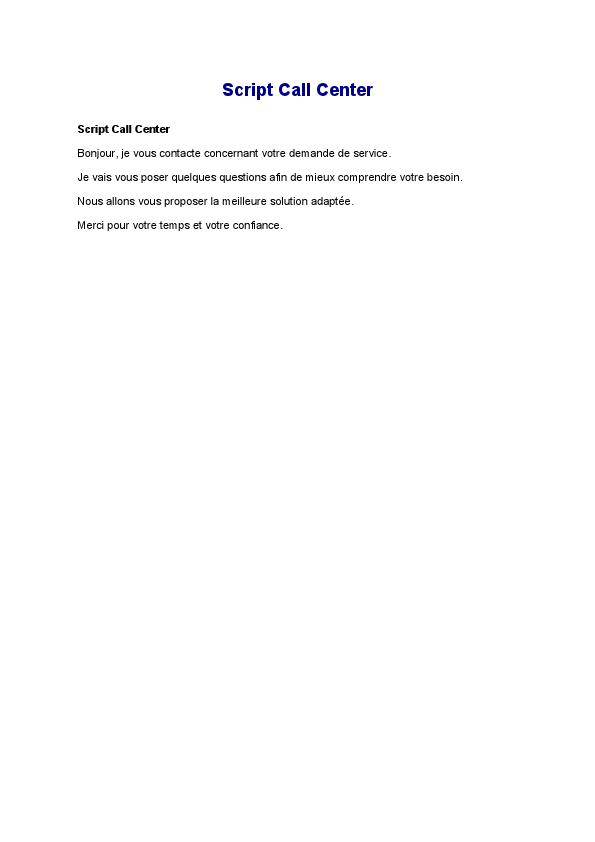 Script Call Center

Script Call Center

Bonjour, je vous contacte concernant votre demande de service.

Je vais vous poser quelques questions afin de mieux comprendre votre besoin.

Nous allons vous proposer la meilleure solution adaptée.

Merci pour votre temps et votre confiance.